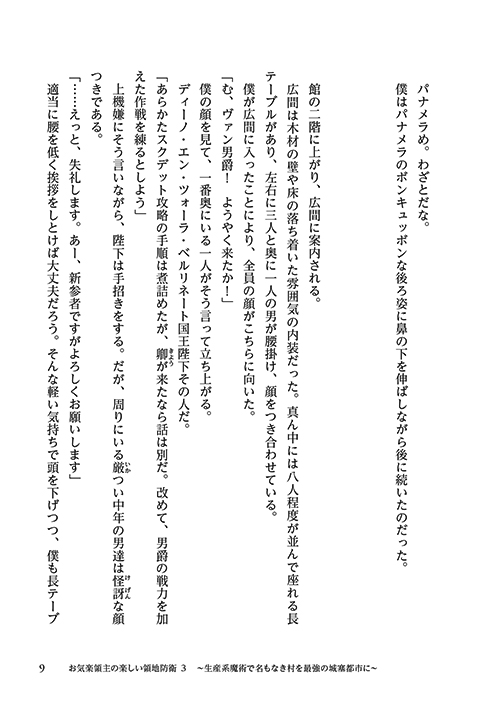 パナメラめ。わざとだな。
僕はパナメラのボンキュッボンな後ろ姿に鼻の下を伸ばしながら後に続いたのだった。

館の二階に上がり、広間に案内される。
広間は木材の壁や床の落ち着いた雰囲気の内装だった。真ん中には八人程度が並んで座れる長テーブルがあり、左右に三人と奥に一人の男が腰掛け、顔をつき合わせている。
僕が広間に入ったことにより、全員の顔がこちらに向いた。
「む、ヴァン男爵！　ようやく来たか！」
僕の顔を見て、一番奥にいる一人がそう言って立ち上がる。
ディーノ・エン・ツォーラ・ベルリネート国王陛下その人だ。
「あらかたスクデット攻略の手順は煮詰めたが、卿が来たなら話は別だ。改めて、男爵の戦力を加えた作戦を練るとしよう」
上機嫌にそう言いながら、陛下は手招きをする。だが、周りにいる厳つい中年の男達は怪訝な顔つきである。
「……えっと、失礼します。あー、新参者ですがよろしくお願いします」
適当に腰を低く挨拶をしとけば大丈夫だろう。そんな軽い気持ちで頭を下げつつ、僕も長テーブ

9　お気楽領主の楽しい領地防衛 3　～生産系魔術で名もなき村を最強の城塞都市に～